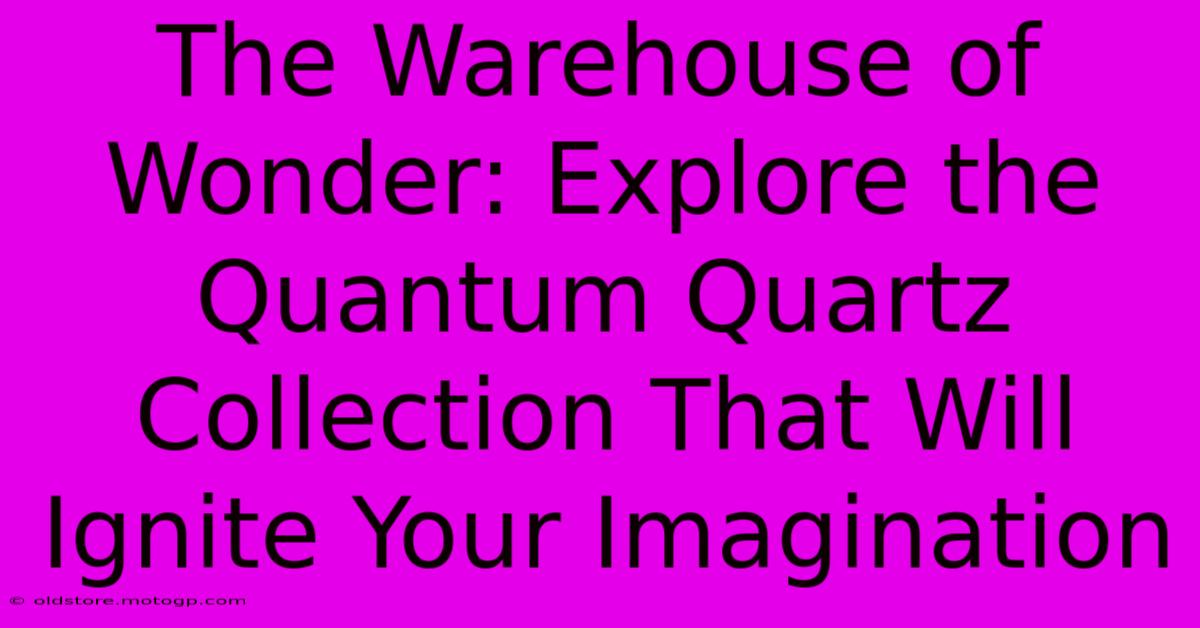 The Warehouse of Wonder: Explore the Quantum Quartz Collection That Will Ignite Your Imagination

© oldstore.motogp.com